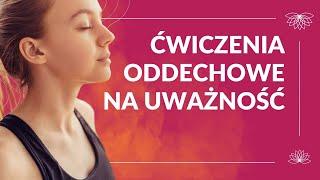 ĆWICZENIA ODDECHOWE NA UWAŻNOŚĆ